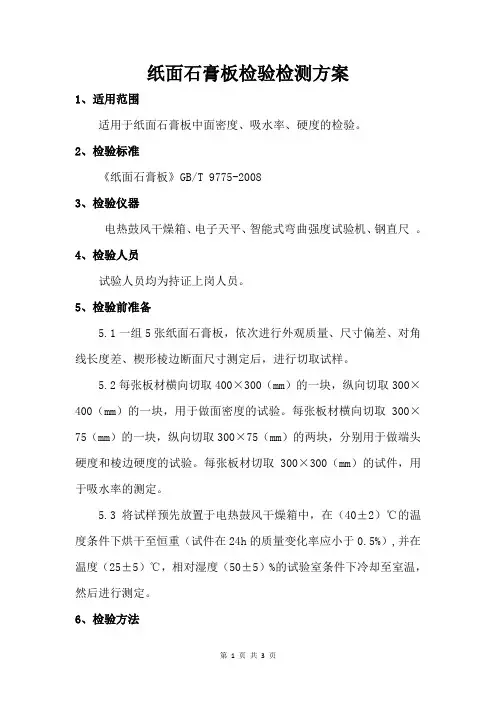 纸面石膏板检验检测方案

1、适用范围

适用于纸面石膏板中面密度、吸水率、硬度的检验。

2、检验标准

《纸面石膏板》GB/T 9775-2008

3、检验仪器

电热鼓风干燥箱、电子天平、智能式弯曲强度试验机、钢直尺 。

4、检验人员

试验人员均为持证上岗人员。

5、检验前准备

5.1 一组 5 张纸面石膏板，依次进行外观质量、尺寸偏差、对角线长度差、楔形棱边断面尺寸测定后，进行切取试样。

5.2 每张板材横向切取 400×300（mm）的一块，纵向切取 300×400（mm）的一块，用于做面密度的试验。每张板材横向切取 300×75（mm）的一块，纵向切取 300×75（mm）的两块，分别用于做端头硬度和棱边硬度的试验。每张板材切取 300×300（mm）的试件，用于吸水率的测定。

5.3 将试样预先放置于电热鼓风干燥箱中，在（40±2）℃的温度条件下烘干至恒重（试件在 24h 的质量变化率应小于 0.5%），并在温度（25±5）℃，相对湿度（50±5）%的试验室条件下冷却至室温，然后进行测定。

6、检验方法

第 1 页 共 3 页